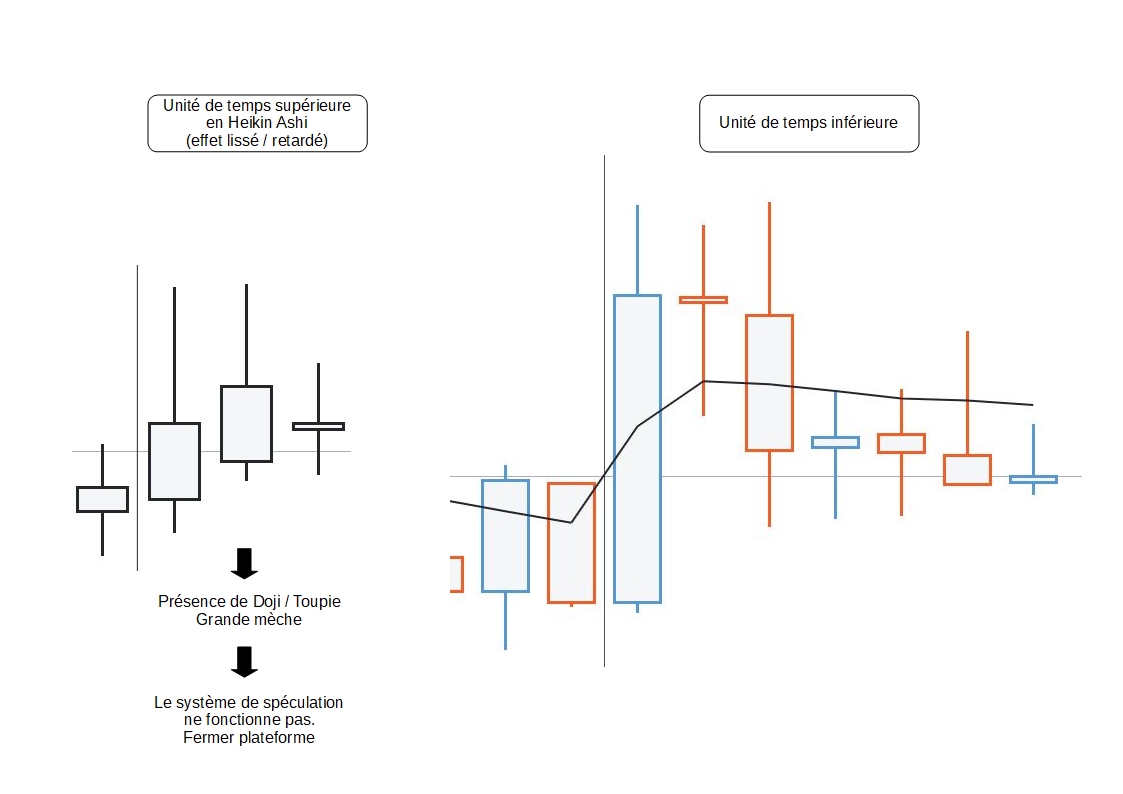 Unité de temps supérieure
en Heikin Ashi
(effet lissé / retardé)

Unité de temps inférieure

Présence de Doji / Toupie
Grande mèche

Le système de spéculation
ne fonctionne pas.
Fermer plateforme